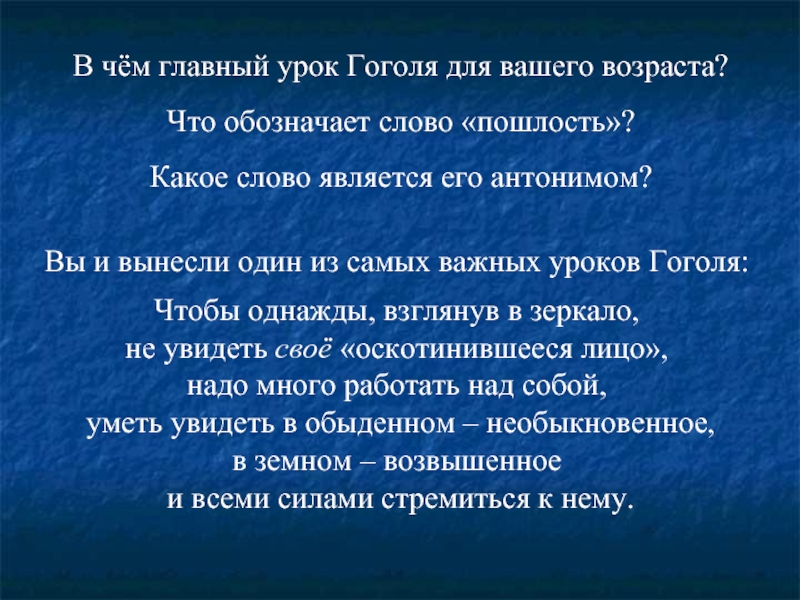 В чём главный урок Гоголя для вашего возраста?

Что обозначает слово «пошлость»?

Какое слово является его антонимом?

Вы и вынесли один из самых важных уроков Гоголя:

Чтобы однажды, взглянув в зеркало, не увидеть своё «оскотинившееся лицо», надо много работать над собой, уметь увидеть в обыденном – необыкновенное, в земном – возвышенное и всеми силами стремиться к нему.